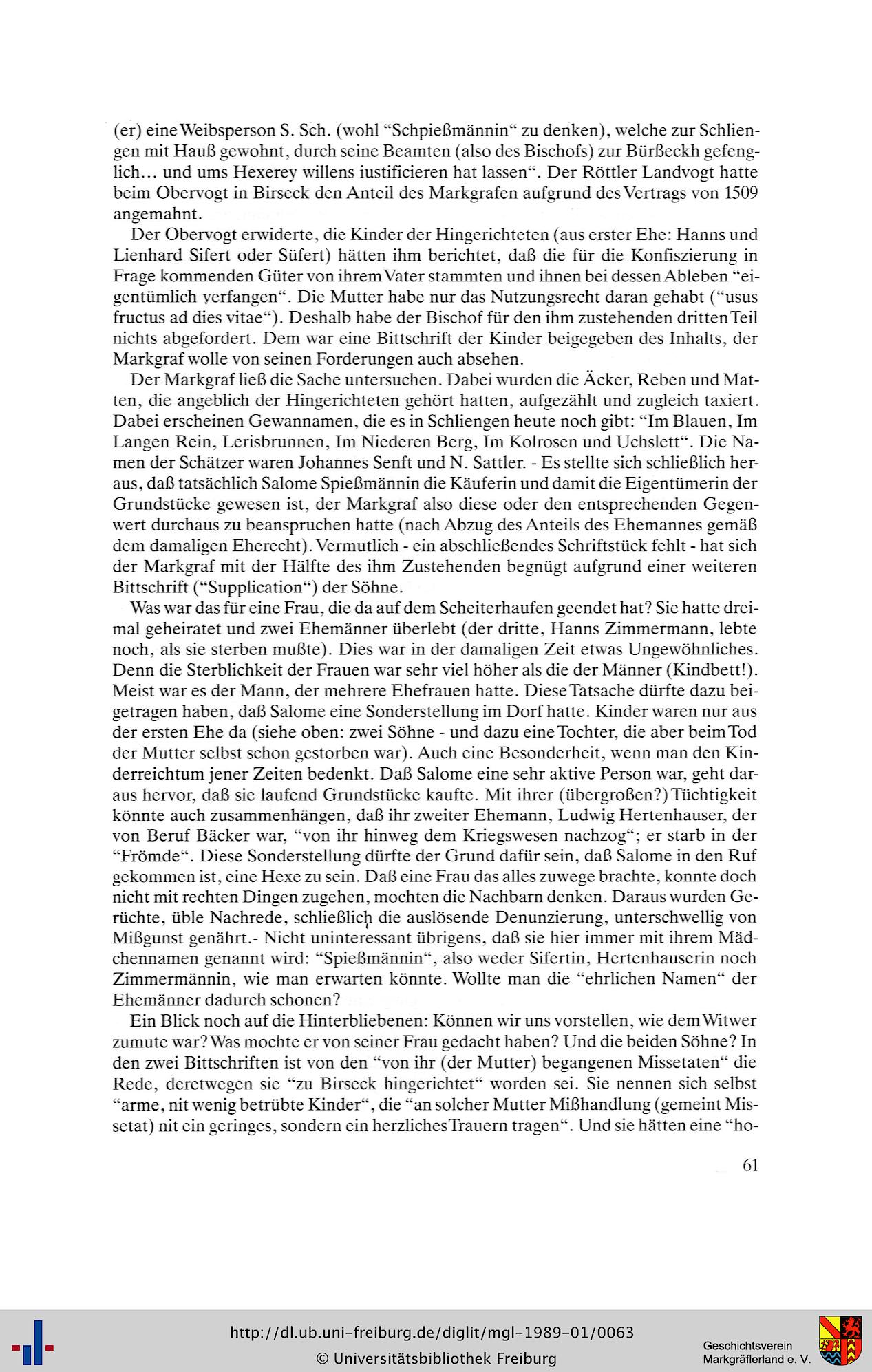 (er) eine Weibsperson S. Sch. (wohl "Schpießmännin" zu denken), welche zur Schliengen mit Hauß gewohnt, durch seine Beamten (also des Bischofs) zur Bürßeckh gefenglich... und ums Hexerey willens iustificieren hat lassen". Der Röttler Landvogt hatte beim Obervogt in Birseck den Anteil des Markgrafen aufgrund des Vertrags von 1509 angemahnt.

Der Obervogt erwiderte, die Kinder der Hingerichteten (aus erster Ehe: Hanns und Lienhard Sifert oder Süfert) hätten ihm berichtet, daß die für die Konfiszierung in Frage kommenden Güter von ihrem Vater stammten und ihnen bei dessen Ableben "eigentümlich verfangen". Die Mutter habe nur das Nutzungsrecht daran gehabt ("usus fructus ad dies vitae"). Deshalb habe der Bischof für den ihm zustehenden dritten Teil nichts abgefordert. Dem war eine Bittschrift der Kinder beigegeben des Inhalts, der Markgraf wolle von seinen Forderungen auch absehen.

Der Markgraf ließ die Sache untersuchen. Dabei wurden die Äcker, Reben und Matten, die angeblich der Hingerichteten gehört hatten, aufgezählt und zugleich taxiert. Dabei erscheinen Gewannamen, die es in Schliengen heute noch gibt: "Im Blauen, Im Langen Rein, Lerisbrunnen, Im Niederen Berg, Im Kolrosen und Uchslett". Die Namen der Schätzer waren Johannes Senft und N. Sattler. - Es stellte sich schließlich heraus, daß tatsächlich Salome Spießmännin die Käuferin und damit die Eigentümerin der Grundstücke gewesen ist, der Markgraf also diese oder den entsprechenden Gegenwert durchaus zu beanspruchen hatte (nach Abzug des Anteils des Ehemannes gemäß dem damaligen Eherecht). Vermutlich - ein abschließendes Schriftstück fehlt - hat sich der Markgraf mit der Hälfte des ihm Zustehenden begnügt aufgrund einer weiteren Bittschrift ("Supplication") der Söhne.

Was war das für eine Frau, die da auf dem Scheiterhaufen geendet hat? Sie hatte dreimal geheiratet und zwei Ehemänner überlebt (der dritte, Hanns Zimmermann, lebte noch, als sie sterben mußte). Dies war in der damaligen Zeit etwas Ungewöhnliches. Denn die Sterblichkeit der Frauen war sehr viel höher als die der Männer (Kindbett!). Meist war es der Mann, der mehrere Ehefrauen hatte. Diese Tatsache dürfte dazu beigetragen haben, daß Salome eine Sonderstellung im Dorf hatte. Kinder waren nur aus der ersten Ehe da (siehe oben: zwei Söhne - und dazu eine Tochter, die aber beim Tod der Mutter selbst schon gestorben war). Auch eine Besonderheit, wenn man den Kinderreichtum jener Zeiten bedenkt. Daß Salome eine sehr aktive Person war, geht daraus hervor, daß sie laufend Grundstücke kaufte. Mit ihrer (übergroßen?) Tüchtigkeit könnte auch zusammenhängen, daß ihr zweiter Ehemann, Ludwig Hertenhauser, der von Beruf Bäcker war, "von ihr hinweg dem Kriegswesen nachzog"; er starb in der "Frömde". Diese Sonderstellung dürfte der Grund dafür sein, daß Salome in den Ruf gekommen ist, eine Hexe zu sein. Daß eine Frau das alles zuwege brachte, konnte doch nicht mit rechten Dingen zugehen, mochten die Nachbarn denken. Daraus wurden Gerüchte, üble Nachrede, schließlich die auslösende Denunzierung, unterschwellig von Mißgunst genährt.- Nicht uninteressant übrigens, daß sie hier immer mit ihrem Mädchennamen genannt wird: "Spießmännin", also weder Sifertin, Hertenhauserin noch Zimmermännin, wie man erwarten könnte. Wollte man die "ehrlichen Namen" der Ehemänner dadurch schonen?

Ein Blick noch auf die Hinterbliebenen: Können wir uns vorstellen, wie dem Witwer zumute war? Was mochte er von seiner Frau gedacht haben? Und die beiden Söhne? In den zwei Bittschriften ist von den "von ihr (der Mutter) begangenen Missetaten" die Rede, deretwegen sie "zu Birseck hingerichtet" worden sei. Sie nennen sich selbst "arme, nit wenig betrübte Kinder", die "an solcher Mutter Mißhandlung (gemeint Missetat) nit ein geringes, sondern ein herzliches Trauern tragen". Und sie hätten eine "ho-

61

http://dl.ub.uni-freiburg.de/diglit/mgl-1989-01/0063
© Universitätsbibliothek Freiburg
Geschichtsverein Markgräflerland e. V.